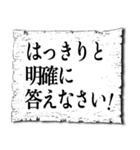 はっきりと
明確に
答えなさい!